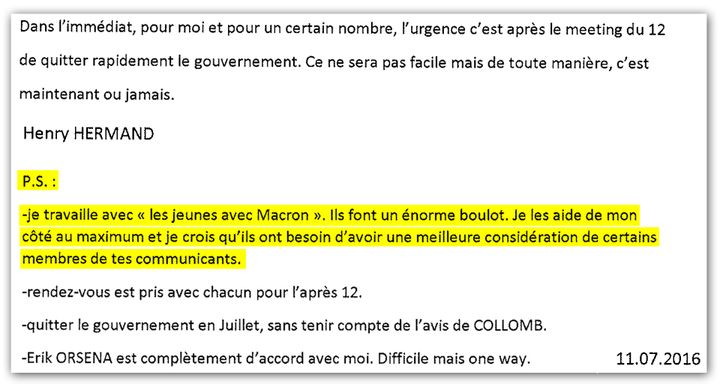 Dans l'immédiat, pour moi et pour un certain nombre, l'urgence c'est après le meeting du 12 de quitter rapidement le gouvernement. Ce ne sera pas facile mais de toute manière, c'est maintenant ou jamais.

Henry HERMAND

P.S. :

-je travaille avec « les jeunes avec Macron ». Ils font un énorme boulot. Je les aide de mon côté au maximum et je crois qu'ils ont besoin d'avoir une meilleure considération de certains membres de tes communicants.

-rendez-vous est pris avec chacun pour l'après 12.

-quitter le gouvernement en Juillet, sans tenir compte de l'avis de COLLOMB.

-Erik ORSENA est complètement d'accord avec moi. Difficile mais one way.

11.07.2016